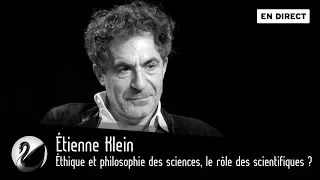 EN DIRECT

Étienne Klein
Éthique et philosophie des sciences, le rôle des scientifiques ?